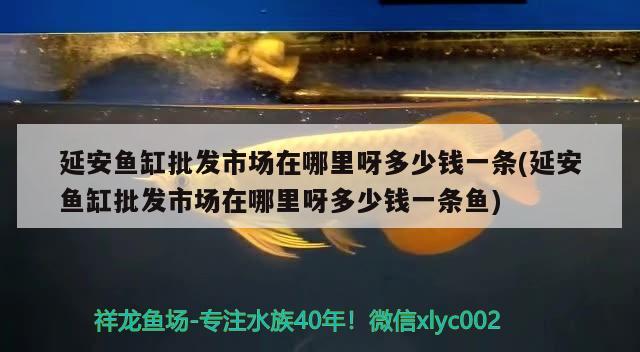 延安鱼缸批发市场在哪里呀多少钱一条(延安鱼缸批发市场在哪里呀多少钱一条鱼)

祥龙鱼场-专注水族40年！微信xlyc002